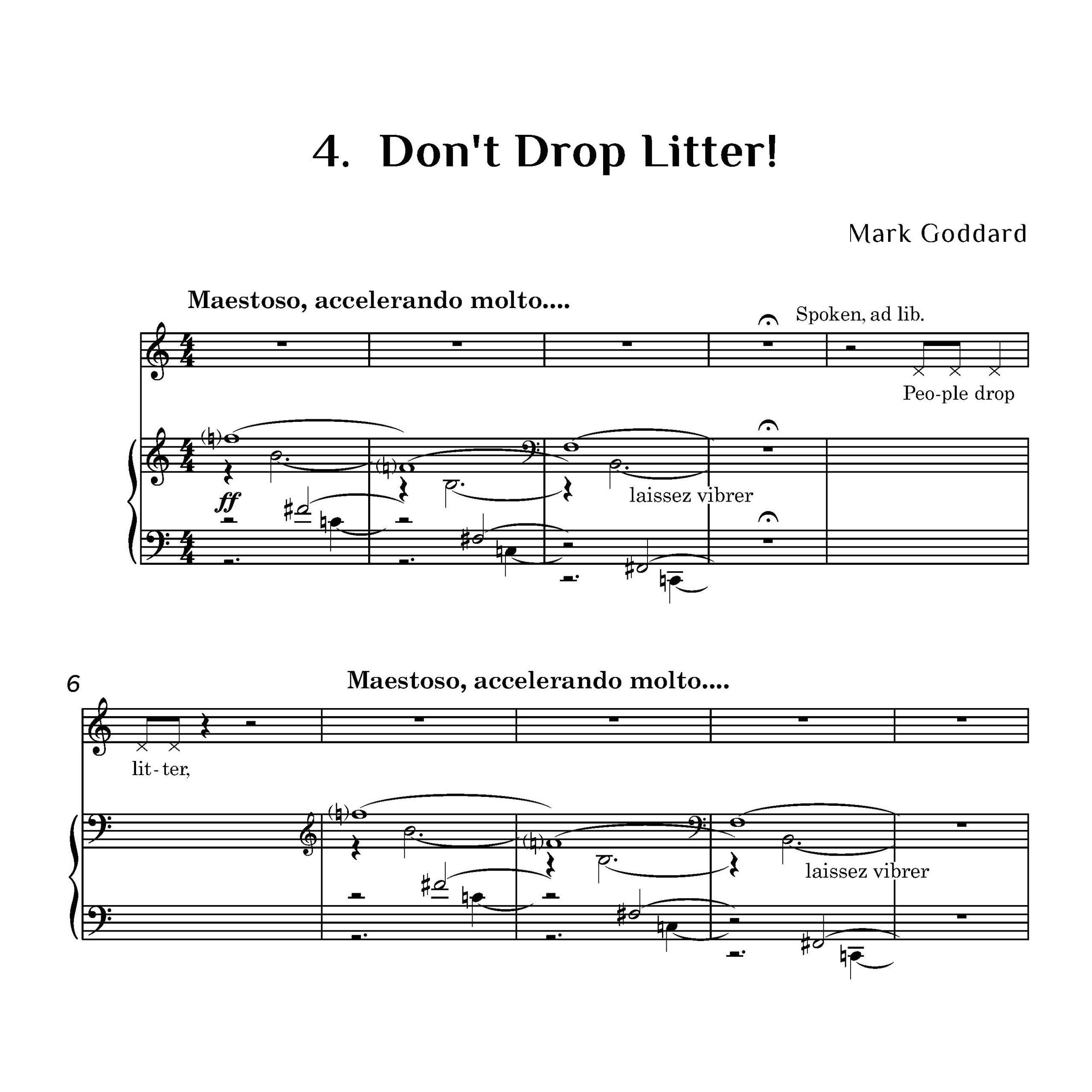 4. Don't Drop Litter!

Mark Goddard

Maestoso, accelerando molto....

Spoken, ad lib.

Peo-ple drop

ff

laissez vibrer

6

Maestoso, accelerando molto....

lit-ter,

laissez vibrer